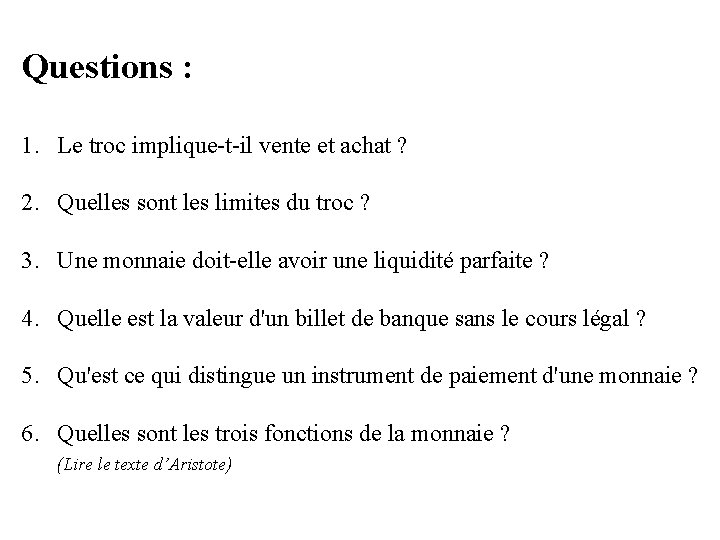 Questions :

1. Le troc implique-t-il vente et achat ?

2. Quelles sont les limites du troc ?

3. Une monnaie doit-elle avoir une liquidité parfaite ?

4. Quelle est la valeur d'un billet de banque sans le cours légal ?

5. Qu'est ce qui distingue un instrument de paiement d'une monnaie ?

6. Quelles sont les trois fonctions de la monnaie ?
(Lire le texte d'Aristote)